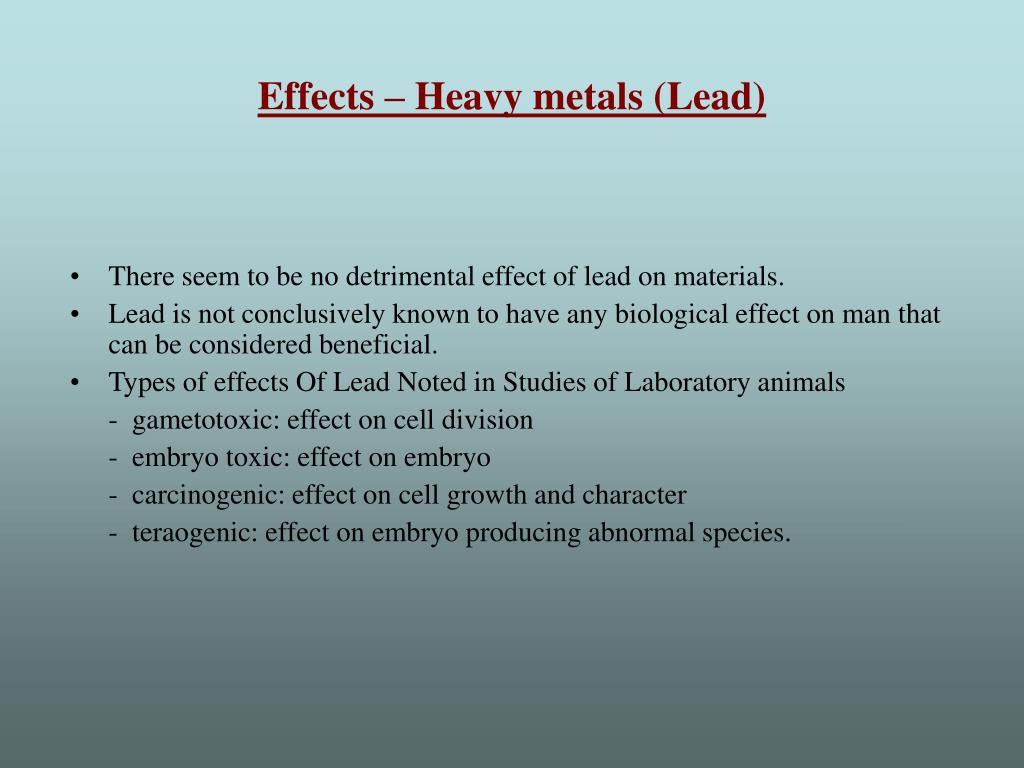 Effects – Heavy metals (Lead)

• There seem to be no detrimental effect of lead on materials.
• Lead is not conclusively known to have any biological effect on man that can be considered beneficial.
• Types of effects Of Lead Noted in Studies of Laboratory animals
- gametotoxic: effect on cell division
- embryo toxic: effect on embryo
- carcinogenic: effect on cell growth and character
- teraogenic: effect on embryo producing abnormal species.